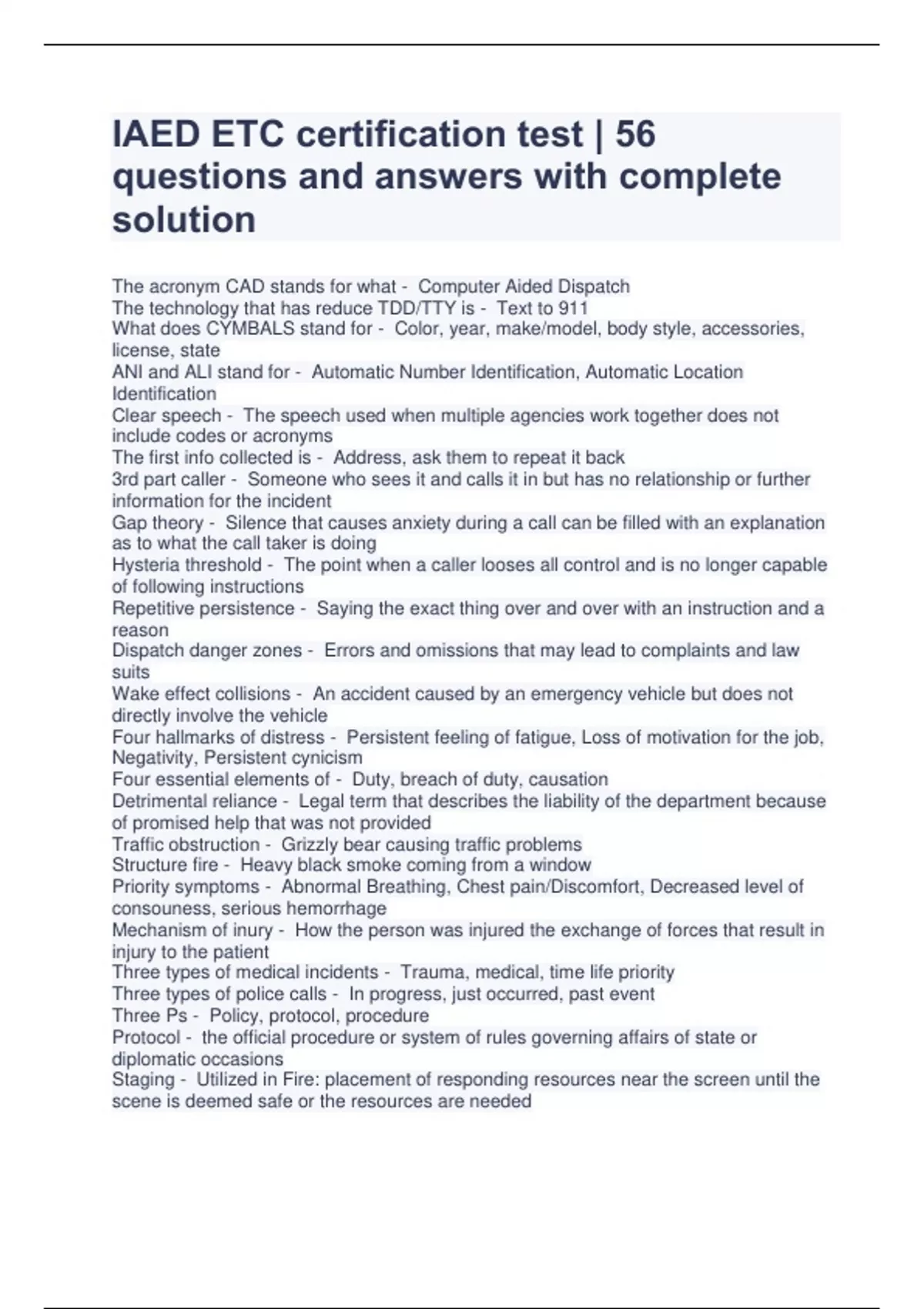 IAED ETC certification test | 56 questions and answers with complete solution

The acronym CAD stands for what - Computer Aided Dispatch
The technology that has reduce TDD/TTY is - Text to 911
What does CYMBALS stand for - Color, year, make/model, body style, accessories, license, state
ANI and ALI stand for - Automatic Number Identification, Automatic Location Identification
Clear speech - The speech used when multiple agencies work together does not include codes or acronyms
The first info collected is - Address, ask them to repeat it back
3rd part caller - Someone who sees it and calls it in but has no relationship or further information for the incident
Gap theory - Silence that causes anxiety during a call can be filled with an explanation as to what the call taker is doing
Hysteria threshold - The point when a caller looses all control and is no longer capable of following instructions
Repetitive persistence - Saying the exact thing over and over with an instruction and a reason
Dispatch danger zones - Errors and omissions that may lead to complaints and law suits
Wake effect collisions - An accident caused by an emergency vehicle but does not directly involve the vehicle
Four hallmarks of distress - Persistent feeling of fatigue, Loss of motivation for the job, Negativity, Persistent cynicism
Four essential elements of - Duty, breach of duty, causation
Detrimental reliance - Legal term that describes the liability of the department because of promised help that was not provided
Traffic obstruction - Grizzly bear causing traffic problems
Structure fire - Heavy black smoke coming from a window
Priority symptoms - Abnormal Breathing, Chest pain/Discomfort, Decreased level of consouness, serious hemorrhage
Mechanism of inury - How the person was injured the exchange of forces that result in injury to the patient
Three types of medical incidents - Trauma, medical, time life priority
Three types of police calls - In progress, just occurred, past event
Three Ps - Policy, protocol, procedure
Protocol - the official procedure or system of rules governing affairs of state or diplomatic occasions
Staging - Utilized in Fire: placement of responding resources near the screen until the scene is deemed safe or the resources are needed